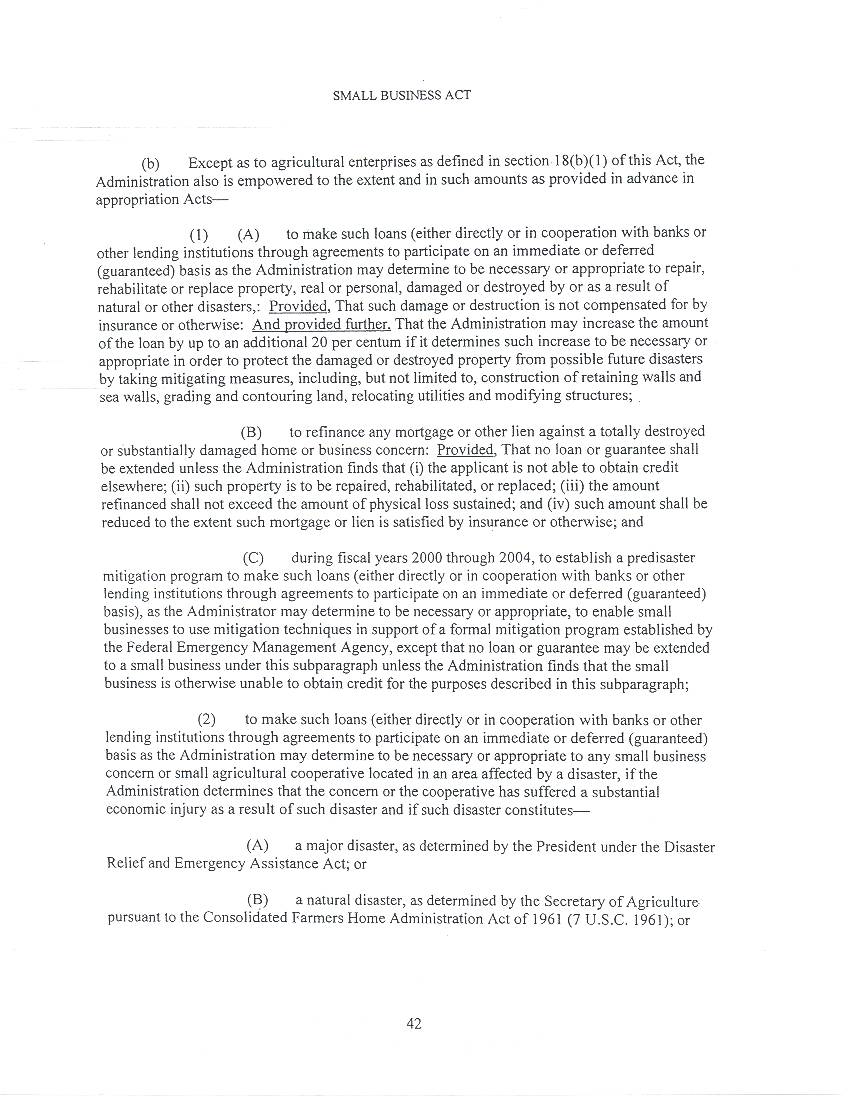 SMALL BUSINESS ACT

(b) Except as to agricultural enterprises as defined in section 18(b)(1) of this Act, the Administration also is empowered to the extent and in such amounts as provided in advance in appropriation Acts—

(1) (A) to make such loans (either directly or in cooperation with banks or other lending institutions through agreements to participate on an immediate or deferred (guaranteed) basis as the Administration may determine to be necessary or appropriate to repair, rehabilitate or replace property, real or personal, damaged or destroyed by or as a result of natural or other disasters,: Provided, That such damage or destruction is not compensated for by insurance or otherwise: And provided further, That the Administration may increase the amount of the loan by up to an additional 20 per centum if it determines such increase to be necessary or appropriate in order to protect the damaged or destroyed property from possible future disasters by taking mitigating measures, including, but not limited to, construction of retaining walls and sea walls, grading and contouring land, relocating utilities and modifying structures;

(B) to refinance any mortgage or other lien against a totally destroyed or substantially damaged home or business concern: Provided, That no loan or guarantee shall be extended unless the Administration finds that (i) the applicant is not able to obtain credit elsewhere; (ii) such property is to be repaired, rehabilitated, or replaced; (iii) the amount refinanced shall not exceed the amount of physical loss sustained; and (iv) such amount shall be reduced to the extent such mortgage or lien is satisfied by insurance or otherwise; and

(C) during fiscal years 2000 through 2004, to establish a predisaster mitigation program to make such loans (either directly or in cooperation with banks or other lending institutions through agreements to participate on an immediate or deferred (guaranteed) basis), as the Administrator may determine to be necessary or appropriate, to enable small businesses to use mitigation techniques in support of a formal mitigation program established by the Federal Emergency Management Agency, except that no loan or guarantee may be extended to a small business under this subparagraph unless the Administration finds that the small business is otherwise unable to obtain credit for the purposes described in this subparagraph;

(2) to make such loans (either directly or in cooperation with banks or other lending institutions through agreements to participate on an immediate or deferred (guaranteed) basis as the Administration may determine to be necessary or appropriate to any small business concern or small agricultural cooperative located in an area affected by a disaster, if the Administration determines that the concern or the cooperative has suffered a substantial economic injury as a result of such disaster and if such disaster constitutes—

(A) a major disaster, as determined by the President under the Disaster Relief and Emergency Assistance Act; or

(B) a natural disaster, as determined by the Secretary of Agriculture pursuant to the Consolidated Farmers Home Administration Act of 1961 (7 U.S.C. 1961); or

42